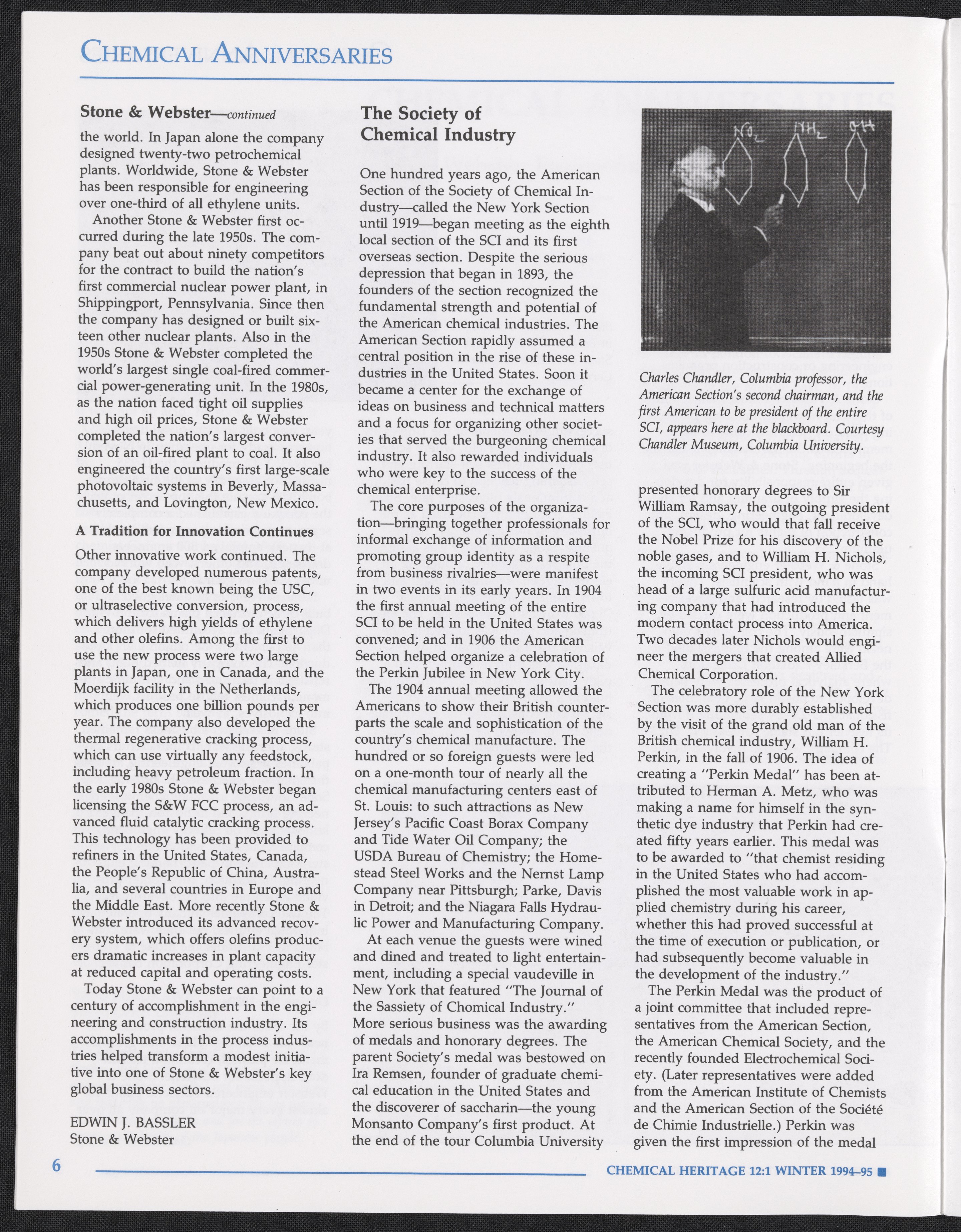 CHEMICAL ANNIVERSARIES

Stone & Webster—continued

the world. In Japan alone the company designed twenty-two petrochemical plants. Worldwide, Stone & Webster has been responsible for engineering over one-third of all ethylene units.

Another Stone & Webster first occurred during the late 1950s. The company beat out about ninety competitors for the contract to build the nation's first commercial nuclear power plant, in Shippingport, Pennsylvania. Since then the company has designed or built sixteen other nuclear plants. Also in the 1950s Stone & Webster completed the world's largest single coal-fired commercial power-generating unit. In the 1980s, as the nation faced tight oil supplies and high oil prices, Stone & Webster completed the nation's largest conversion of an oil-fired plant to coal. It also engineered the country's first large-scale photovoltaic systems in Beverly, Massachusetts, and Lovington, New Mexico.

A Tradition for Innovation Continues

Other innovative work continued. The company developed numerous patents, one of the best known being the USC, or ultraselective conversion, process, which delivers high yields of ethylene and other olefins. Among the first to use the new process were two large plants in Japan, one in Canada, and the Moerdijk facility in the Netherlands, which produces one billion pounds per year. The company also developed the thermal regenerative cracking process, which can use virtually any feedstock, including heavy petroleum fraction. In the early 1980s Stone & Webster began licensing the S&W FCC process, an advanced fluid catalytic cracking process. This technology has been provided to refiners in the United States, Canada, the People's Republic of China, Australia, and several countries in Europe and the Middle East. More recently Stone & Webster introduced its advanced recovery system, which offers olefins producers dramatic increases in plant capacity at reduced capital and operating costs.

Today Stone & Webster can point to a century of accomplishment in the engineering and construction industry. Its accomplishments in the process industries helped transform a modest initiative into one of Stone & Webster's key global business sectors.

EDWIN J. BASSLER
Stone & Webster

The Society of Chemical Industry

One hundred years ago, the American Section of the Society of Chemical Industry—called the New York Section until 1919—began meeting as the eighth local section of the SCI and its first overseas section. Despite the serious depression that began in 1893, the founders of the section recognized the fundamental strength and potential of the American chemical industries. The American Section rapidly assumed a central position in the rise of these industries in the United States. Soon it became a center for the exchange of ideas on business and technical matters and a focus for organizing other societies that served the burgeoning chemical industry. It also rewarded individuals who were key to the success of the chemical enterprise.

The core purposes of the organization—bringing together professionals for informal exchange of information and promoting group identity as a respite from business rivalries—were manifest in two events in its early years. In 1904 the first annual meeting of the entire SCI to be held in the United States was convened; and in 1906 the American Section helped organize a celebration of the Perkin Jubilee in New York City.

The 1904 annual meeting allowed the Americans to show their British counterparts the scale and sophistication of the country's chemical manufacture. The hundred or so foreign guests were led on a one-month tour of nearly all the chemical manufacturing centers east of St. Louis: to such attractions as New Jersey's Pacific Coast Borax Company and Tide Water Oil Company; the USDA Bureau of Chemistry; the Homestead Steel Works and the Nernst Lamp Company near Pittsburgh; Parke, Davis in Detroit; and the Niagara Falls Hydraulic Power and Manufacturing Company.

At each venue the guests were wined and dined and treated to light entertainment, including a special vaudeville in New York that featured "The Journal of the Sassiety of Chomical Industry." More serious business was the awarding of medals and honorary degrees. The parent Society's medal was bestowed on Ira Remsen, founder of graduate chemical education in the United States and the discoverer of saccharin—the young Monsanto Company's first product. At the end of the tour Columbia University

$NO_2$ $NH_2$ $OH$

Charles Chandler, Columbia professor, the American Section's second chairman, and the first American to be president of the entire SCI, appears here at the blackboard. Courtesy Chandler Museum, Columbia University.

presented honorary degrees to Sir William Ramsay, the outgoing president of the SCI, who would that fall receive the Nobel Prize for his discovery of the noble gases, and to William H. Nichols, the incoming SCI president, who was head of a large sulfuric acid manufacturing company that had introduced the modern contact process into America. Two decades later Nichols would engineer the mergers that created Allied Chemical Corporation.

The celebratory role of the New York Section was more durably established by the visit of the grand old man of the British chemical industry, William H. Perkin, in the fall of 1906. The idea of creating a "Perkin Medal" has been attributed to Herman A. Metz, who was making a name for himself in the synthetic dye industry that Perkin had created fifty years earlier. This medal was to be awarded to "that chemist residing in the United States who had accomplished the most valuable work in applied chemistry during his career, whether this had proved successful at the time of execution or publication, or had subsequently become valuable in the development of the industry."

The Perkin Medal was the product of a joint committee that included representatives from the American Section, the American Chemical Society, and the recently founded Electrochemical Society. (Later representatives were added from the American Institute of Chemists and the American Section of the Société de Chimie Industrielle.) Perkin was given the first impression of the medal

6

CHEMICAL HERITAGE 12:1 WINTER 1994–95